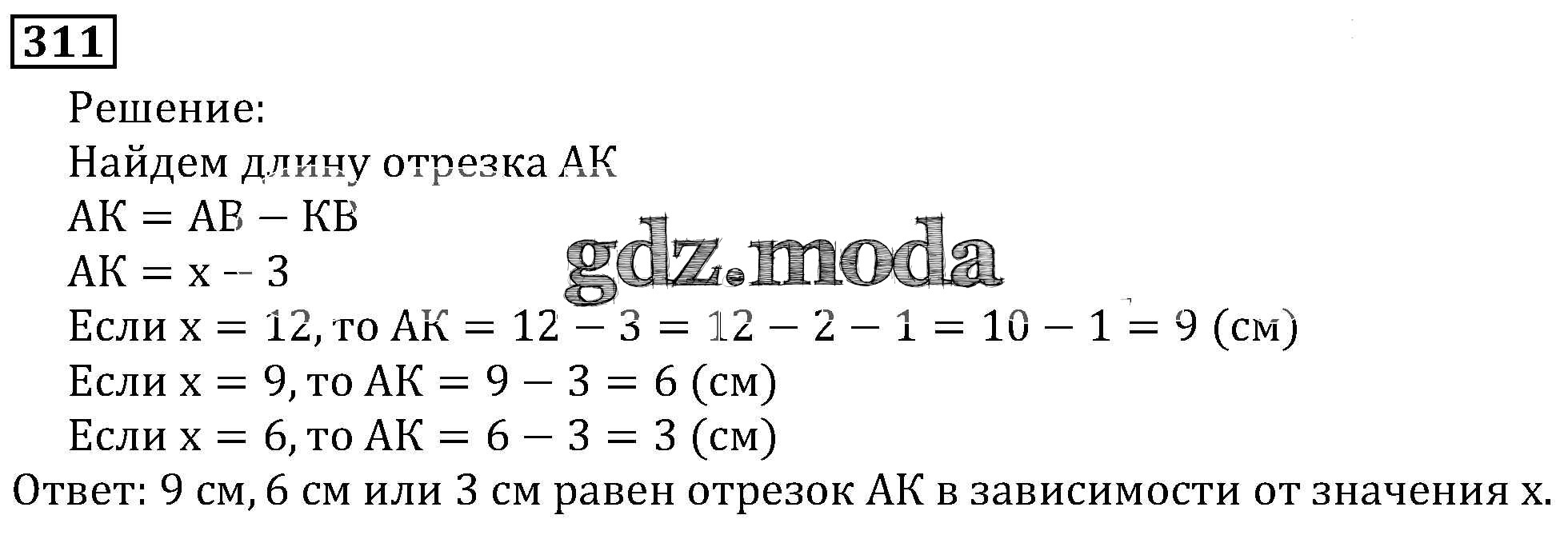 311

Решение:

Найдем длину отрезка АК

$АК = АВ - КВ$

$АК = x - 3$

Если $x = 12$, то $АК = 12 - 3 = 12 - 2 - 1 = 10 - 1 = 9$ (см)

Если $x = 9$, то $АК = 9 - 3 = 6$ (см)

Если $x = 6$, то $АК = 6 - 3 = 3$ (см)

Ответ: 9 см, 6 см или 3 см равен отрезок АК в зависимости от значения x.

gdz.moda